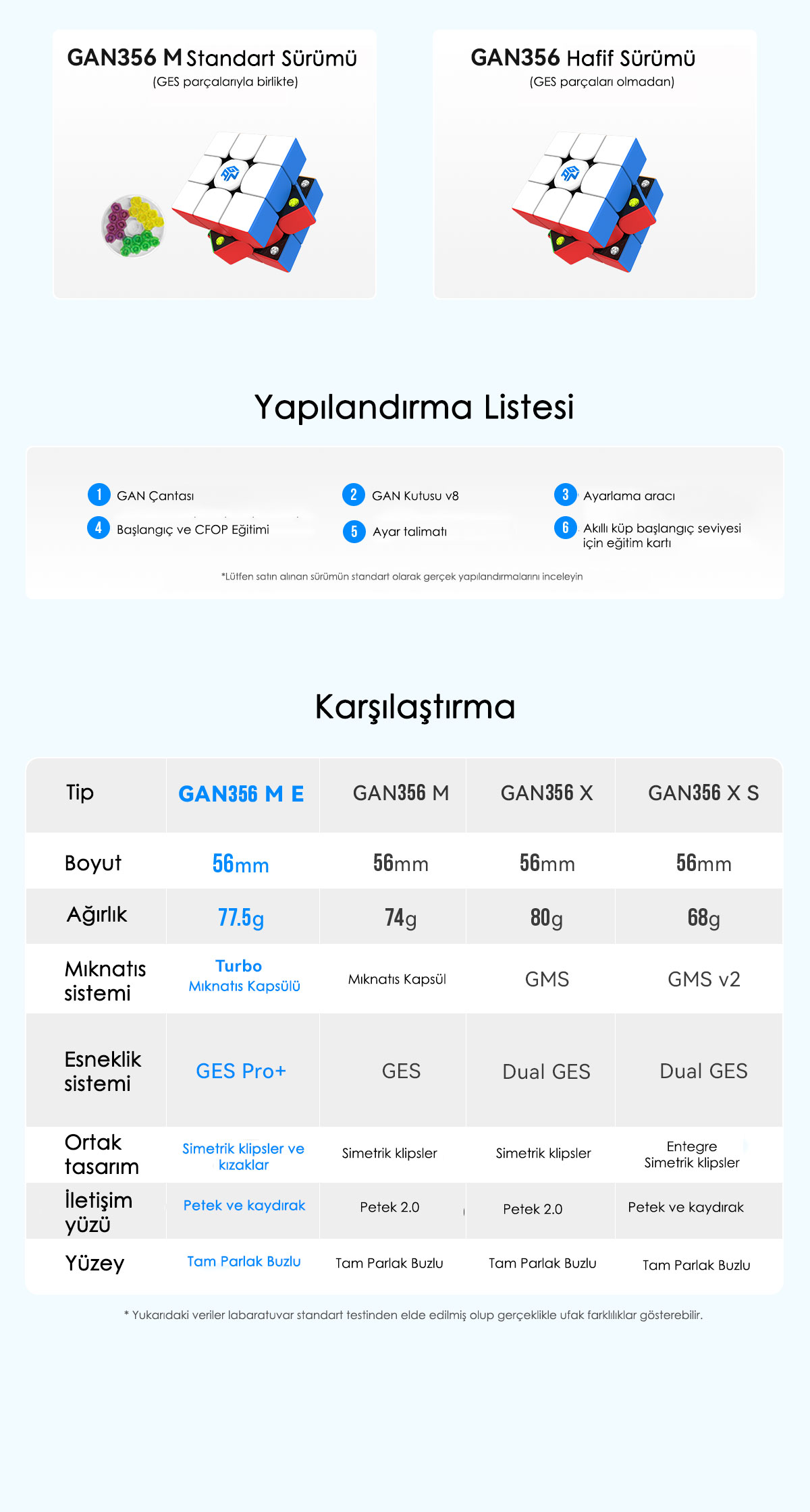 GAN356 M Standart Sürümü
(GES parçalarıyla birlikte)

GAN356 Hafif Sürümü
(GES parçaları olmadan)

Yapılandırma Listesi

1 GAN Çantası
2 GAN Kutusu v8
3 Ayarlama aracı
4 Başlangıç ve CFOP Eğitimi
5 Ayar talimatı
6 Akıllı küp başlangıç seviyesi için eğitim kartı

*Lütfen satın alınan sürümün standart olarak gerçek yapılandırmalarını inceleyin

Karşılaştırma

| Tip | GAN356 M E | GAN356 M | GAN356 X | GAN356 X S |
|---|---|---|---|---|
| Boyut | 56mm | 56mm | 56mm | 56mm |
| Ağırlık | 77.5g | 74g | 80g | 68g |
| Mıknatıs sistemi | Turbo Mıknatıs Kapsülü | Mıknatıs Kapsül | GMS | GMS v2 |
| Esneklik sistemi | GES Pro+ | GES | Dual GES | Dual GES |
| Ortak tasarım | Simetrik klipsler ve kızaklar | Simetrik klipsler | Simetrik klipsler | Entegre Simetrik klipsler |
| İletişim yüzü | Petek ve kaydırak | Petek 2.0 | Petek 2.0 | Petek ve kaydırak |
| Yüzey | Tam Parlak Buzlu | Tam Parlak Buzlu | Tam Parlak Buzlu | Tam Parlak Buzlu |

* Yukarıdaki veriler labaratuvar standart testinden elde edilmiş olup gerçeklikle ufak farklılıklar gösterebilir.